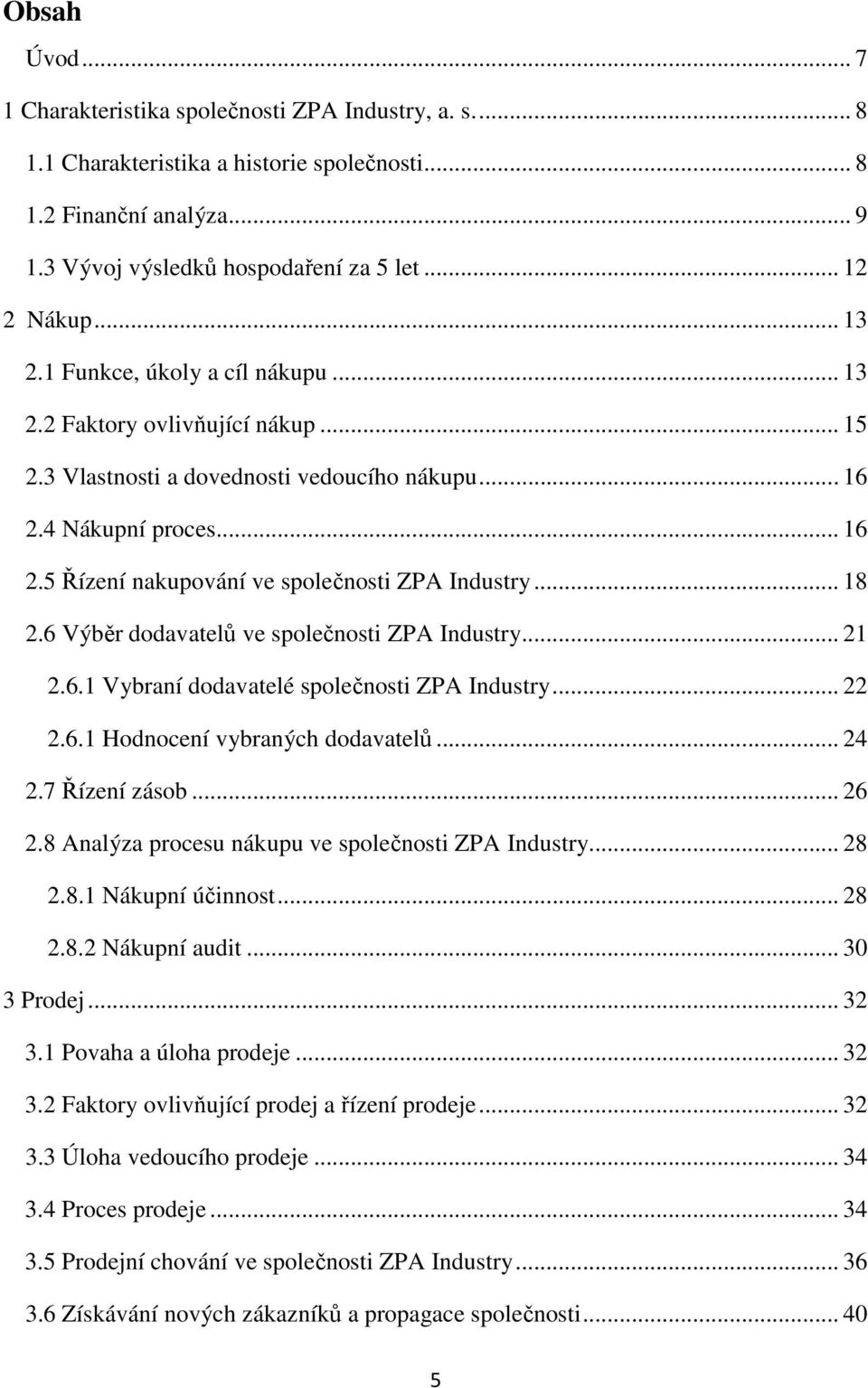 Obsah

Úvod ... 7

1 Charakteristika společnosti ZPA Industry, a. s. ... 8

1.1 Charakteristika a historie společnosti ... 8

1.2 Finanční analýza ... 9

1.3 Vývoj výsledků hospodaření za 5 let ... 12

2 Nákup ... 13

2.1 Funkce, úkoly a cíl nákupu ... 13

2.2 Faktory ovlivňující nákup ... 15

2.3 Vlastnosti a dovednosti vedoucího nákupu ... 16

2.4 Nákupní proces ... 16

2.5 Řízení nakupování ve společnosti ZPA Industry ... 18

2.6 Výběr dodavatelů ve společnosti ZPA Industry ... 21

2.6.1 Vybraní dodavatelé společnosti ZPA Industry ... 22

2.6.1 Hodnocení vybraných dodavatelů ... 24

2.7 Řízení zásob ... 26

2.8 Analýza procesu nákupu ve společnosti ZPA Industry ... 28

2.8.1 Nákupní účinnost ... 28

2.8.2 Nákupní audit ... 30

3 Prodej ... 32

3.1 Povaha a úloha prodeje ... 32

3.2 Faktory ovlivňující prodej a řízení prodeje ... 32

3.3 Úloha vedoucího prodeje ... 34

3.4 Proces prodeje ... 34

3.5 Prodejní chování ve společnosti ZPA Industry ... 36

3.6 Získávání nových zákazníků a propagace společnosti ... 40

5